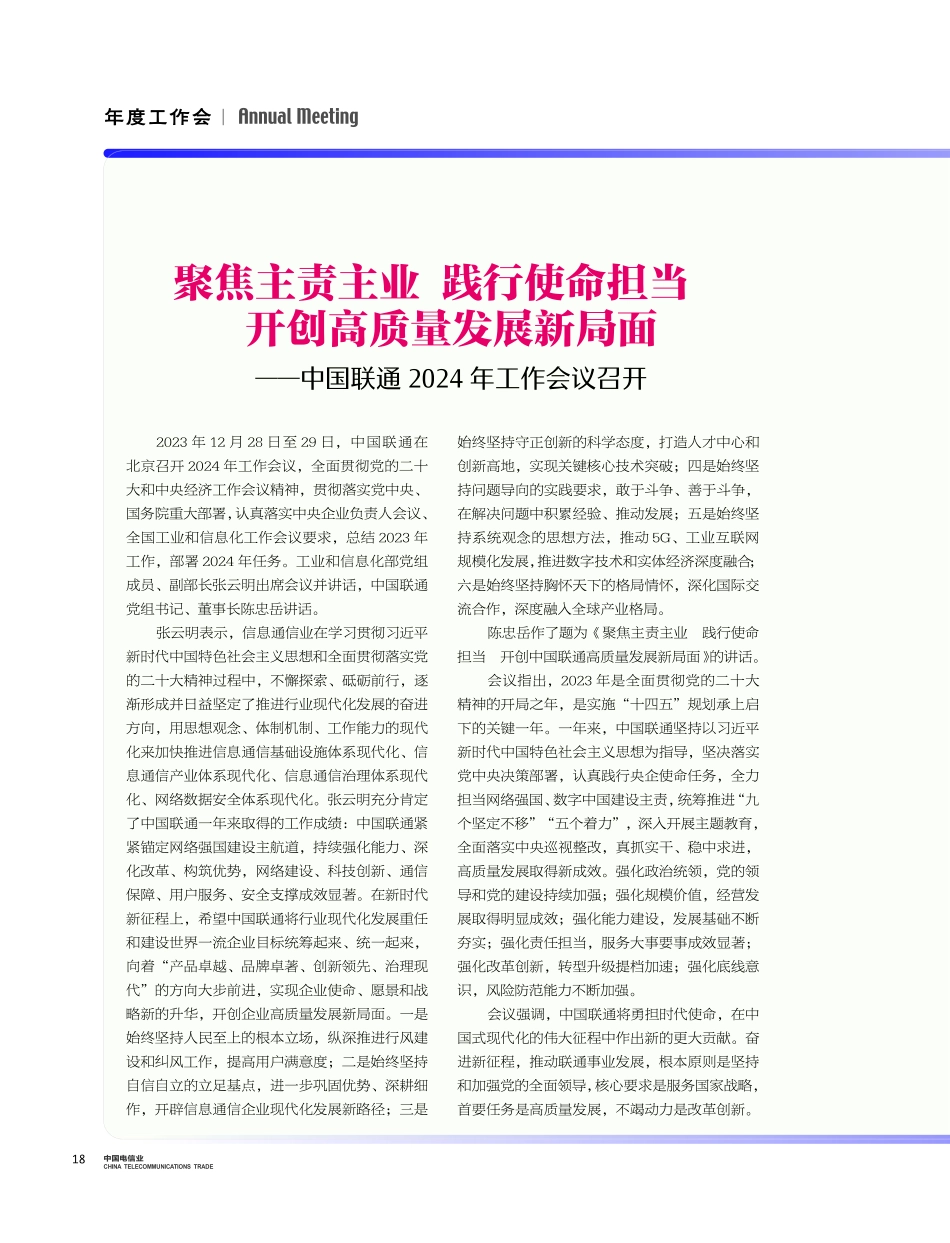 年度工作会 | Annual Meeting

聚焦主责主业 践行使命担当
开创高质量发展新局面
——中国联通 2024 年工作会议召开

2023 年 12 月 28 日至 29 日，中国联通在北京召开 2024 年工作会议，全面贯彻党的二十大和中央经济工作会议精神，贯彻落实党中央、国务院重大部署，认真落实中央企业负责人会议、全国工业和信息化工作会议要求，总结 2023 年工作，部署 2024 年任务。工业和信息化部党组成员、副部长张云明出席会议并讲话，中国联通党组书记、董事长陈忠岳讲话。

张云明表示，信息通信业在学习贯彻习近平新时代中国特色社会主义思想和全面贯彻落实党的二十大精神过程中，不懈探索、砥砺前行，逐渐形成并日益坚定了推进行业现代化发展的奋进方向，用思想观念、体制机制、工作能力的现代化来加快推进信息通信基础设施体系现代化、信息通信产业体系现代化、信息通信治理体系现代化、网络数据安全体系现代化。张云明充分肯定了中国联通一年来取得的工作成绩：中国联通紧紧锚定网络强国建设主航道，持续强化能力、深化改革、构筑优势，网络建设、科技创新、通信保障、用户服务、安全支撑成效显著。在新时代新征程上，希望中国联通将行业现代化发展重任和建设世界一流企业目标统筹起来、统一起来，向着“产品卓越、品牌卓著、创新领先、治理现代”的方向大步前进，实现企业使命、愿景和战略新的升华，开创企业高质量发展新局面。一是始终坚持人民至上的根本立场，纵深推进行风建设和纠风工作，提高用户满意度；二是始终坚持自信自立的立足基点，进一步巩固优势、深耕细作，开辟信息通信企业现代化发展新路径；三是始终坚持守正创新的科学态度，打造人才中心和创新高地，实现关键核心技术突破；四是始终坚持问题导向的实践要求，敢于斗争、善于斗争，在解决问题中积累经验、推动发展；五是始终坚持系统观念的思想方法，推动 5G、工业互联网规模化发展，推进数字技术和实体经济深度融合；六是始终坚持胸怀天下的格局情怀，深化国际交流合作，深度融入全球产业格局。

陈忠岳作了题为《聚焦主责主业 践行使命担当 开创中国联通高质量发展新局面》的讲话。

会议指出，2023 年是全面贯彻党的二十大精神的开局之年，是实施“十四五”规划承上启下的关键一年。一年来，中国联通坚持以习近平新时代中国特色社会主义思想为指导，坚决落实党中央决策部署，认真践行央企使命任务，全力担当网络强国、数字中国建设主责，统筹推进“九个坚定不移”“五个着力”，深入开展主题教育，全面落实中央巡视整改，真抓实干、稳中求进，高质量发展取得新成效。强化政治统领，党的领导和党的建设持续加强；强化规模价值，经营发展取得明显成效；强化能力建设，发展基础不断夯实；强化责任担当，服务大事要事成效显著；强化改革创新，转型升级提档加速；强化底线意识，风险防范能力不断加强。

会议强调，中国联通将勇担时代使命，在中国式现代化的伟大征程中作出新的更大贡献。奋进新征程，推动联通事业发展，根本原则是坚持和加强党的全面领导，核心要求是服务国家战略，首要任务是高质量发展，不竭动力是改革创新。

18 中国电信业 CHINA TELECOMMUNICATIONS TRADE